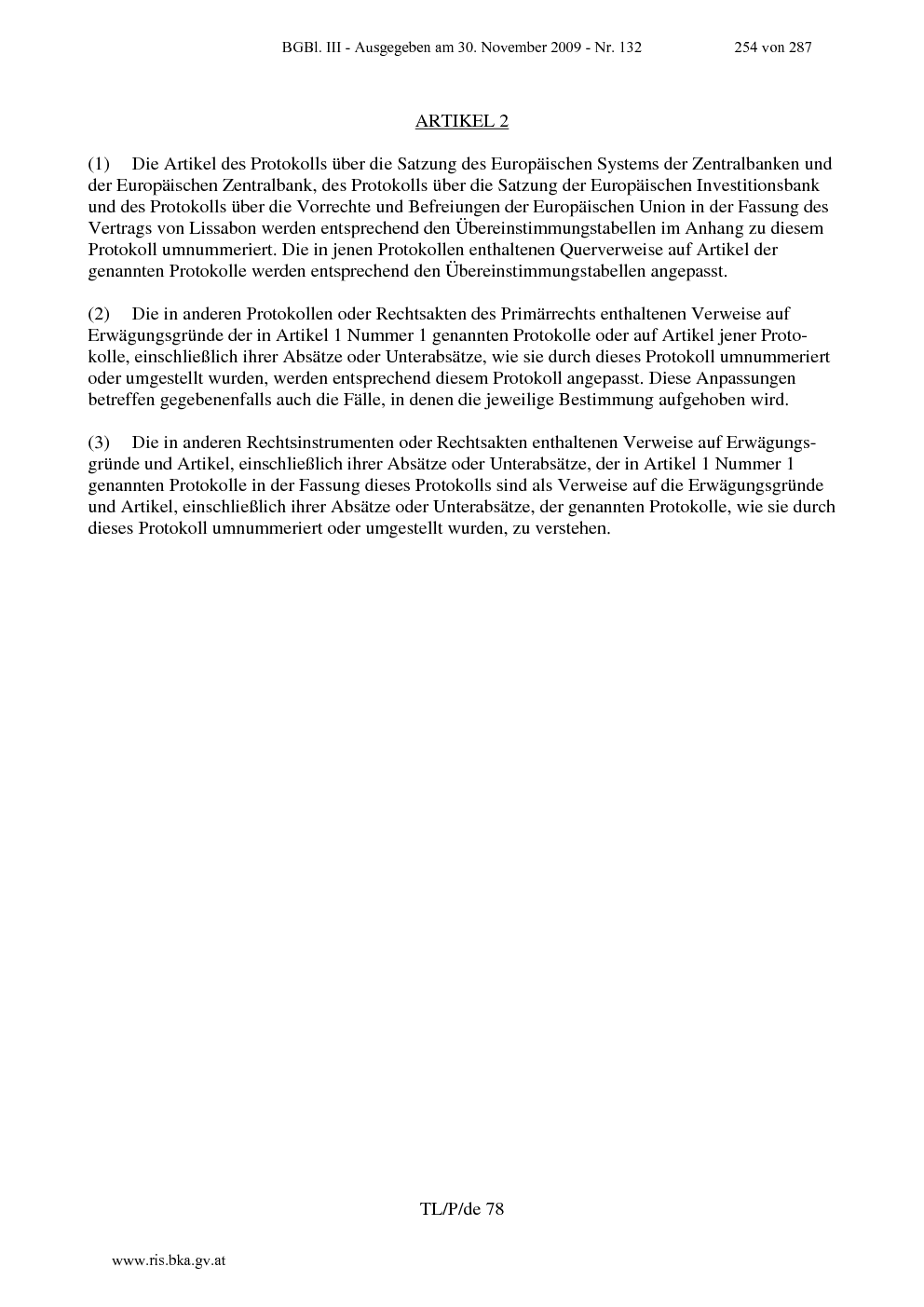 BGBl. III - Ausgegeben am 30. November 2009 - Nr. 132 254 von 287

ARTIKEL 2

(1) Die Artikel des Protokolls über die Satzung des Europäischen Systems der Zentralbanken und der Europäischen Zentralbank, des Protokolls über die Satzung der Europäischen Investitionsbank und des Protokolls über die Vorrechte und Befreiungen der Europäischen Union in der Fassung des Vertrags von Lissabon werden entsprechend den Übereinstimmungstabellen im Anhang zu diesem Protokoll umnummeriert. Die in jenen Protokollen enthaltenen Querverweise auf Artikel der genannten Protokolle werden entsprechend den Übereinstimmungstabellen angepasst.

(2) Die in anderen Protokollen oder Rechtsakten des Primärrechts enthaltenen Verweise auf Erwägungsgründe der in Artikel 1 Nummer 1 genannten Protokolle oder auf Artikel jener Protokolle, einschließlich ihrer Absätze oder Unterabsätze, wie sie durch dieses Protokoll umnummeriert oder umgestellt wurden, werden entsprechend diesem Protokoll angepasst. Diese Anpassungen betreffen gegebenenfalls auch die Fälle, in denen die jeweilige Bestimmung aufgehoben wird.

(3) Die in anderen Rechtsinstrumenten oder Rechtsakten enthaltenen Verweise auf Erwägungsgründe und Artikel, einschließlich ihrer Absätze oder Unterabsätze, der in Artikel 1 Nummer 1 genannten Protokolle in der Fassung dieses Protokolls sind als Verweise auf die Erwägungsgründe und Artikel, einschließlich ihrer Absätze oder Unterabsätze, der genannten Protokolle, wie sie durch dieses Protokoll umnummeriert oder umgestellt wurden, zu verstehen.

TL/P/de 78

www.ris.bka.gv.at